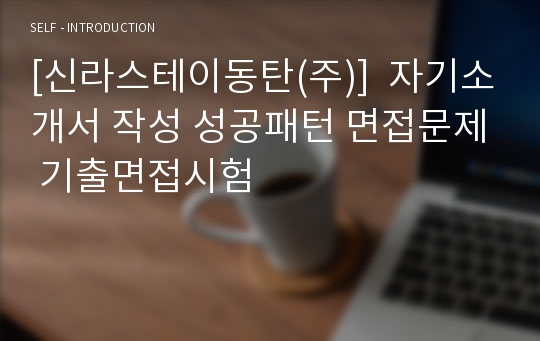 SELF - INTRODUCTION

[신라스테이동탄(주)] 자기소개서 작성 성공패턴 면접문제 기출면접시험